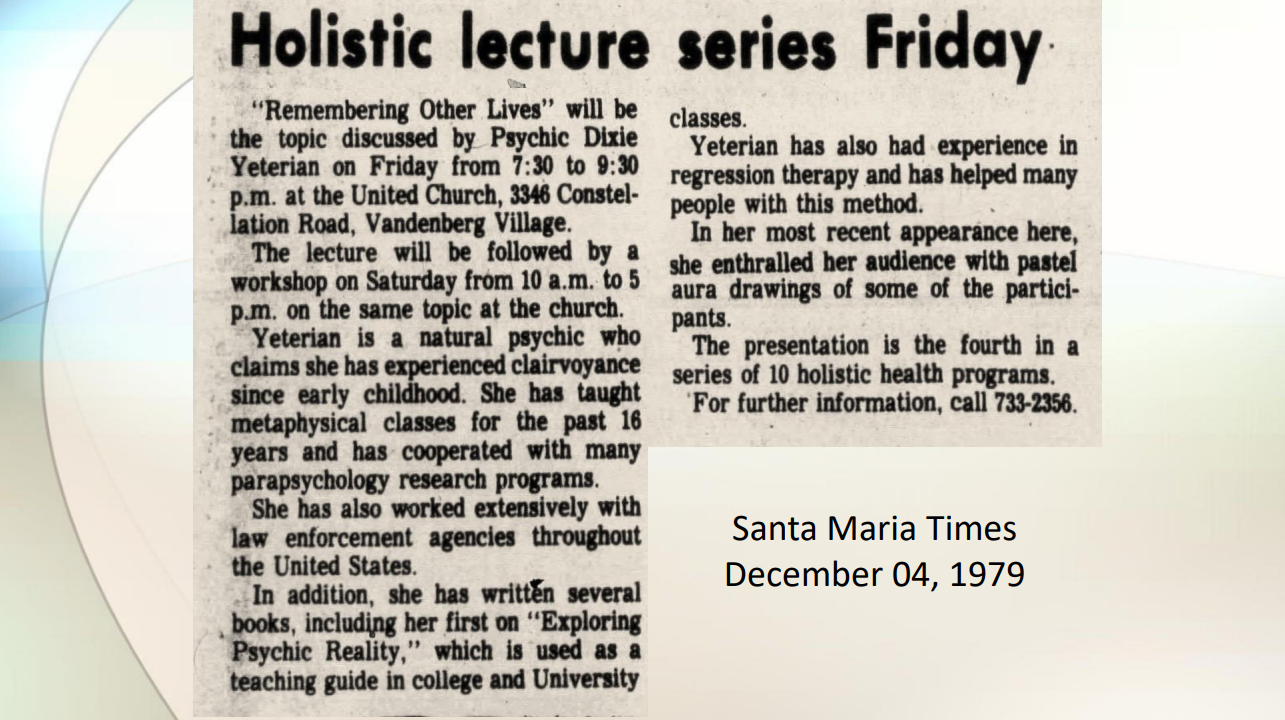 Holistic lecture series Friday

"Remembering Other Lives" will be the topic discussed by Psychic Dixie Yeterian on Friday from 7:30 to 9:30 p.m. at the United Church, 3346 Constellation Road, Vandenberg Village.

The lecture will be followed by a workshop on Saturday from 10 a.m. to 5 p.m. on the same topic at the church.

Yeterian is a natural psychic who claims she has experienced clairvoyance since early childhood. She has taught metaphysical classes for the past 16 years and has cooperated with many parapsychology research programs.

She has also worked extensively with law enforcement agencies throughout the United States.

In addition, she has written several books, including her first on "Exploring Psychic Reality," which is used as a teaching guide in college and University classes.

Yeterian has also had experience in regression therapy and has helped many people with this method.

In her most recent appearance here, she enthralled her audience with pastel aura drawings of some of the participants.

The presentation is the fourth in a series of 10 holistic health programs.

For further information, call 733-2356.

Santa Maria Times
December 04, 1979